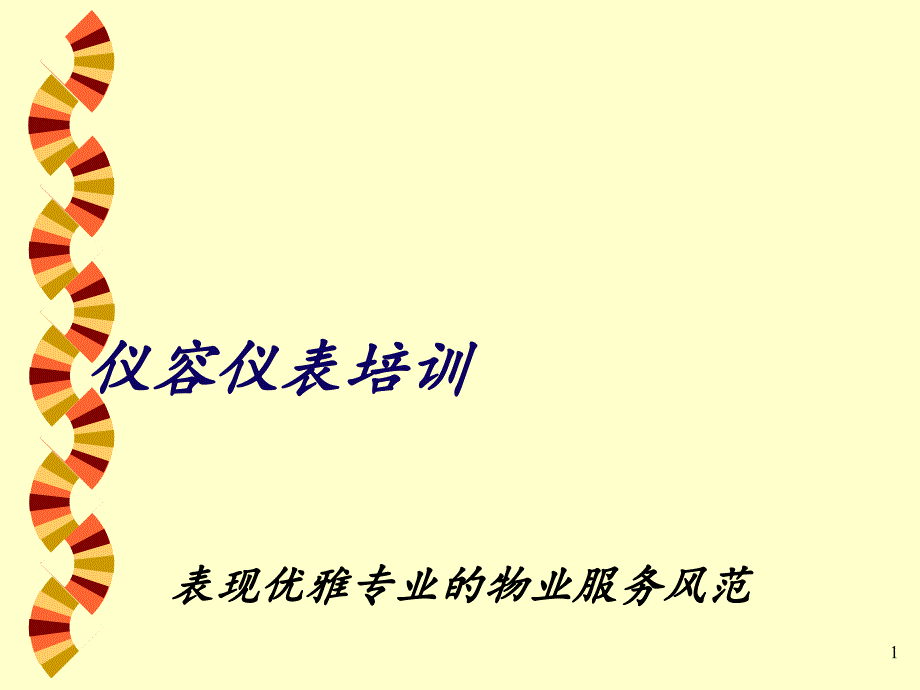 仪容仪表培训

表现优雅专业的物业服务风范

1